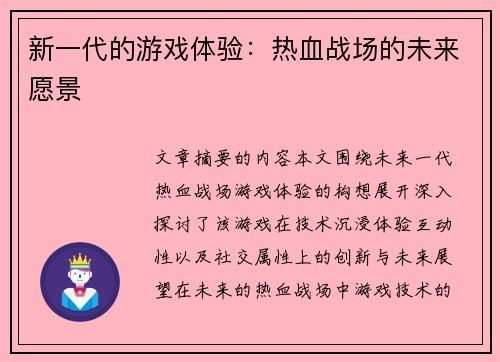 新一代的游戏体验：热血战场的未来愿景

文章摘要的内容本文围绕未来一代热血战场游戏体验的构想展开深入探讨了该游戏在技术沉浸体验互动性以及社交属性上的创新与未来展望在未来的热血战场中游戏技术的